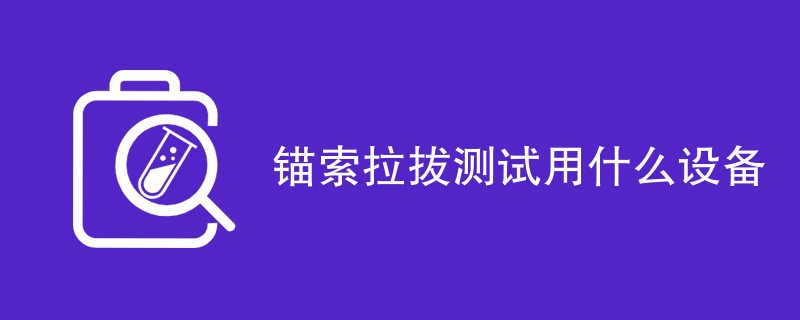 锚索拉拔测试用什么设备